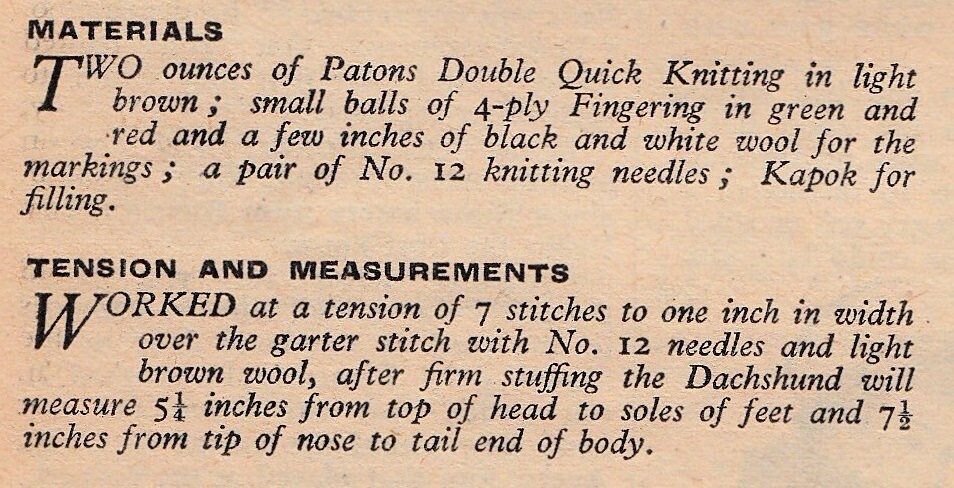 MATERIALS

TWO ounces of Patons Double Quick Knitting in light brown; small balls of 4-ply Fingering in green and red and a few inches of black and white wool for the markings; a pair of No. 12 knitting needles; Kapok for filling.

TENSION AND MEASUREMENTS

WORKED at a tension of 7 stitches to one inch in width over the garter stitch with No. 12 needles and light brown wool, after firm stuffing the Dachshund will measure $5\frac{1}{4}$ inches from top of head to soles of feet and $7\frac{1}{2}$ inches from tip of nose to tail end of body.